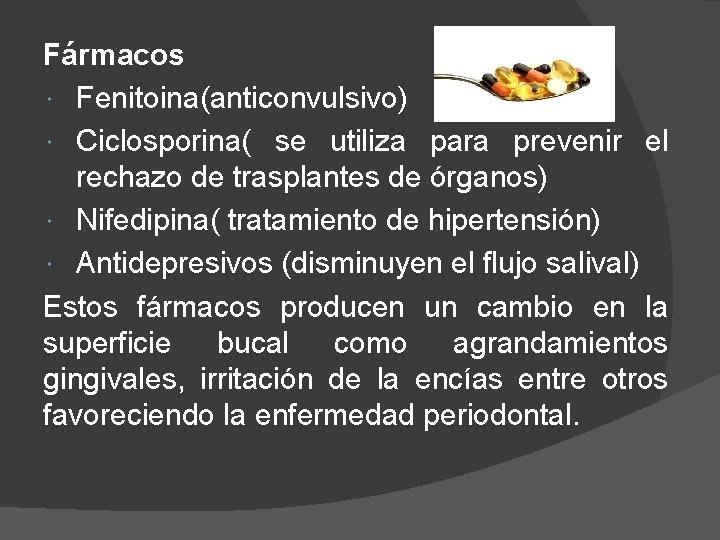 Fármacos

• Fenitoina(anticonvulsivo)
• Ciclosporina( se utiliza para prevenir el rechazo de trasplantes de órganos)
• Nifedipina( tratamiento de hipertensión)
• Antidepresivos (disminuyen el flujo salival)

Estos fármacos producen un cambio en la superficie bucal como agrandamientos gingivales, irritación de la encías entre otros favoreciendo la enfermedad periodontal.